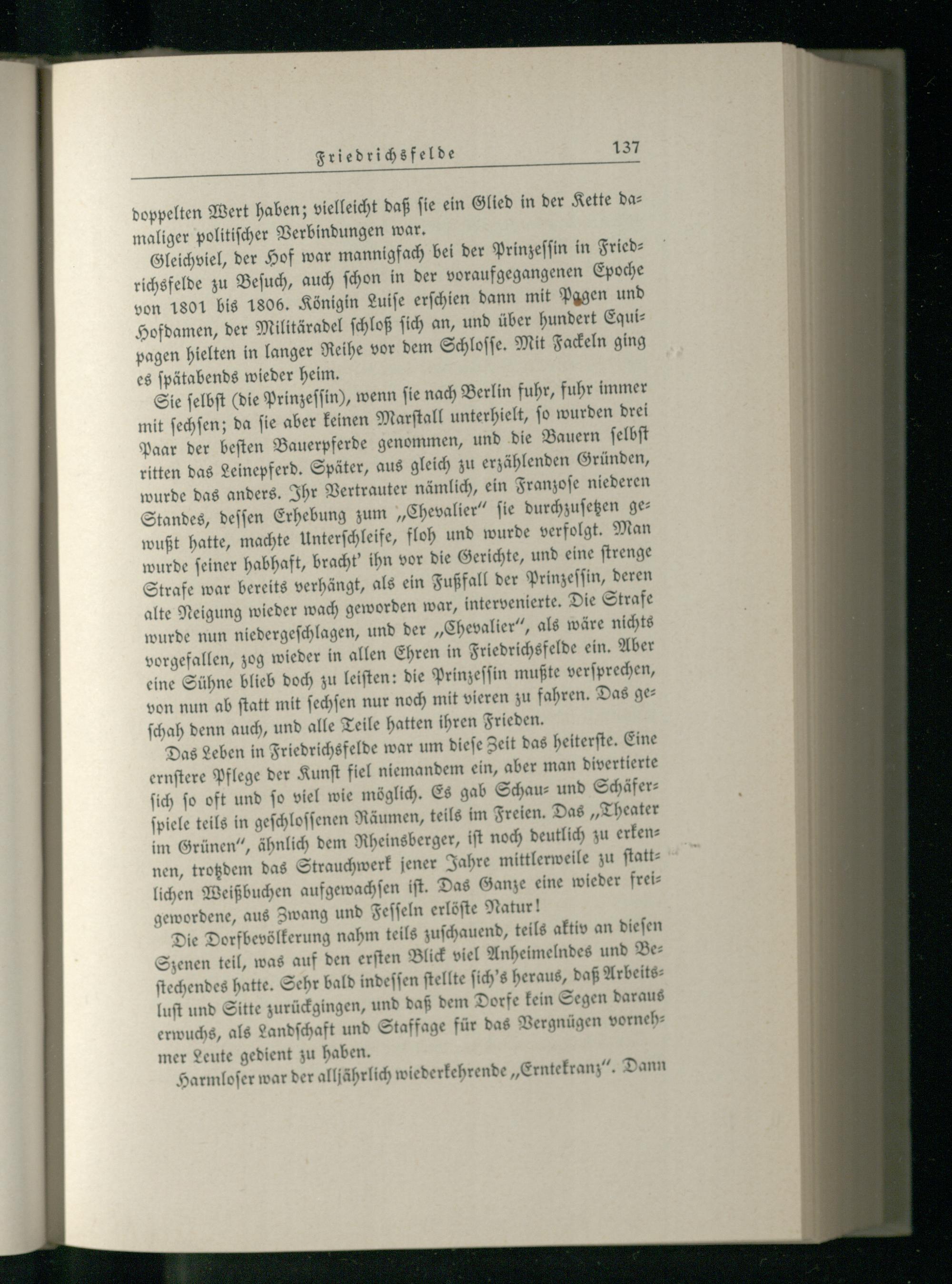 Friedrichsfelde 137

doppelten Wert haben; vielleicht daß sie ein Glied in der Kette damaliger politischer Verbindungen war.

Gleichviel, der Hof war mannigfach bei der Prinzessin in Friedrichsfelde zu Besuch, auch schon in der voraufgegangenen Epoche von 1801 bis 1806. Königin Luise erschien dann mit Pagen und Hofdamen, der Militäradel schloß sich an, und über hundert Equipagen hielten in langer Reihe vor dem Schlosse. Mit Fackeln ging es spätabends wieder heim.

Sie selbst (die Prinzessin), wenn sie nach Berlin fuhr, fuhr immer mit sechsen; da sie aber keinen Marstall unterhielt, so wurden drei Paar der besten Bauerpferde genommen, und die Bauern selbst ritten das Leinepferd. Später, aus gleich zu erzählenden Gründen, wurde das anders. Ihr Vertrauter nämlich, ein Franzose niederen Standes, dessen Erhebung zum „Chevalier" sie durchzusetzen gewußt hatte, machte Unterschleife, floh und wurde verfolgt. Man wurde seiner habhaft, bracht' ihn vor die Gerichte, und eine strenge Strafe war bereits verhängt, als ein Fußfall der Prinzessin, deren alte Neigung wieder wach geworden war, intervenierte. Die Strafe wurde nun niedergeschlagen, und der „Chevalier", als wäre nichts vorgefallen, zog wieder in allen Ehren in Friedrichsfelde ein. Aber eine Sühne blieb doch zu leisten: die Prinzessin mußte versprechen, von nun ab statt mit sechsen nur noch mit vieren zu fahren. Das geschah denn auch, und alle Teile hatten ihren Frieden.

Das Leben in Friedrichsfelde war um diese Zeit das heiterste. Eine ernstere Pflege der Kunst fiel niemandem ein, aber man divertierte sich so oft und so viel wie möglich. Es gab Schau- und Schäferspiele teils in geschlossenen Räumen, teils im Freien. Das „Theater im Grünen", ähnlich dem Rheinsberger, ist noch deutlich zu erkennen, trotzdem das Strauchwerk jener Jahre mittlerweile zu stattlichen Weißbuchen aufgewachsen ist. Das Ganze eine wieder freigewordene, aus Zwang und Fesseln erlöste Natur!

Die Dorfbevölkerung nahm teils zuschauend, teils aktiv an diesen Szenen teil, was auf den ersten Blick viel Anheimelndes und Bestechendes hatte. Sehr bald indessen stellte sich's heraus, daß Arbeitslust und Sitte zurückgingen, und daß dem Dorfe kein Segen daraus erwuchs, als Landschaft und Staffage für das Vergnügen vornehmer Leute gedient zu haben.

Harmloser war der alljährlich wiederkehrende „Erntekranz". Dann